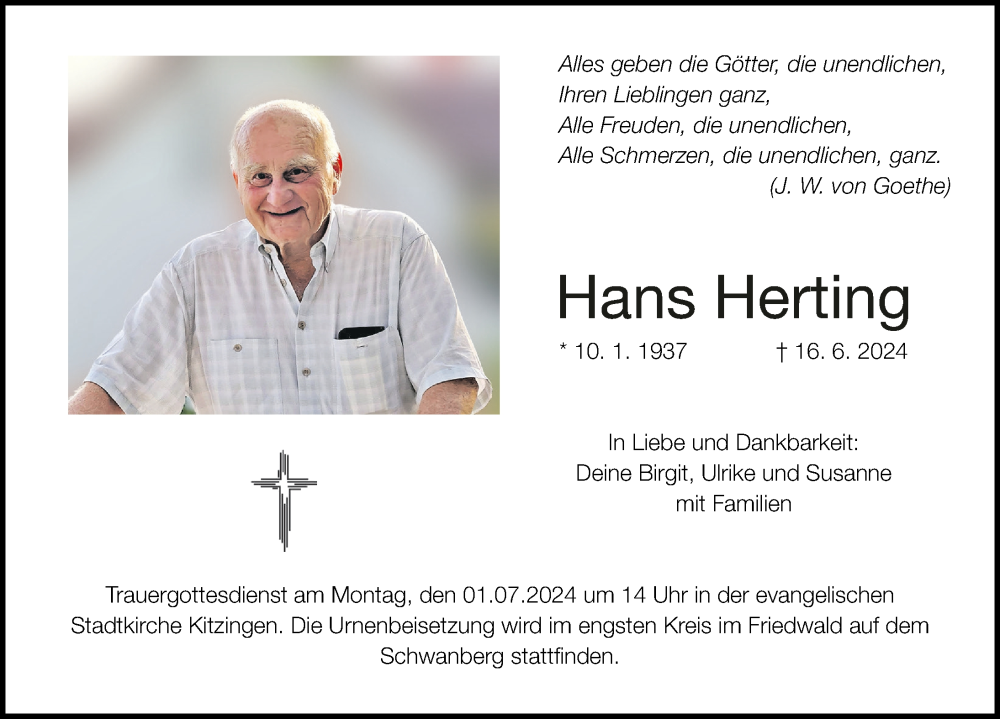 Alles geben die Götter, die unendlichen,
Ihren Lieblingen ganz,
Alle Freuden, die unendlichen,
Alle Schmerzen, die unendlichen, ganz.
(J. W. von Goethe)

Hans Herting

* 10. 1. 1937 † 16. 6. 2024

In Liebe und Dankbarkeit:
Deine Birgit, Ulrike und Susanne
mit Familien

Trauergottesdienst am Montag, den 01.07.2024 um 14 Uhr in der evangelischen Stadtkirche Kitzingen. Die Urnenbeisetzung wird im engsten Kreis im Friedwald auf dem Schwanberg stattfinden.